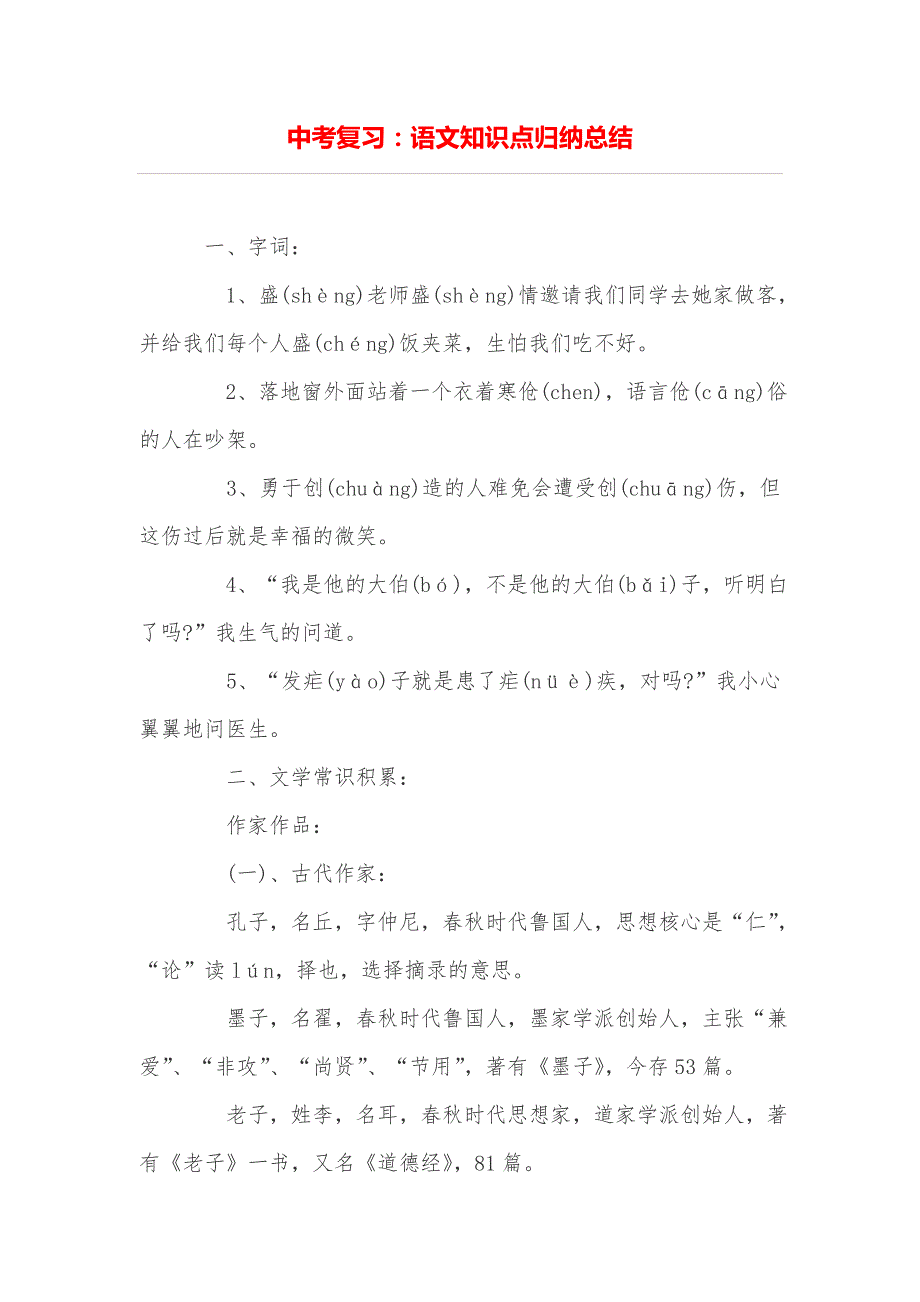 中考复习：语文知识点归纳总结

一、字词：

1、盛(shèng)老师盛(shèng)情邀请我们同学去她家做客，并给我们每个人盛(chéng)饭夹菜，生怕我们吃不好。

2、落地窗外面站着一个衣着寒伧(chen)，语言伧(cāng)俗的人在吵架。

3、勇于创(chuàng)造的人难免会遭受创(chuāng)伤，但这伤过后就是幸福的微笑。

4、“我是他的大伯(bó)，不是他的大伯(bǎi)子，听明白了吗?”我生气的问道。

5、“发疟(yào)子就是患了疟(nüè)疾，对吗?”我小心翼翼地问医生。

二、文学常识积累：

作家作品：

(一)、古代作家：

孔子，名丘，字仲尼，春秋时代鲁国人，思想核心是“仁”，“论”读lún，择也，选择摘录的意思。

墨子，名翟，春秋时代鲁国人，墨家学派创始人，主张“兼爱”、“非攻”、“尚贤”、“节用”，著有《墨子》，今存53篇。

老子，姓李，名耳，春秋时代思想家，道家学派创始人，著有《老子》一书，又名《道德经》，81篇。